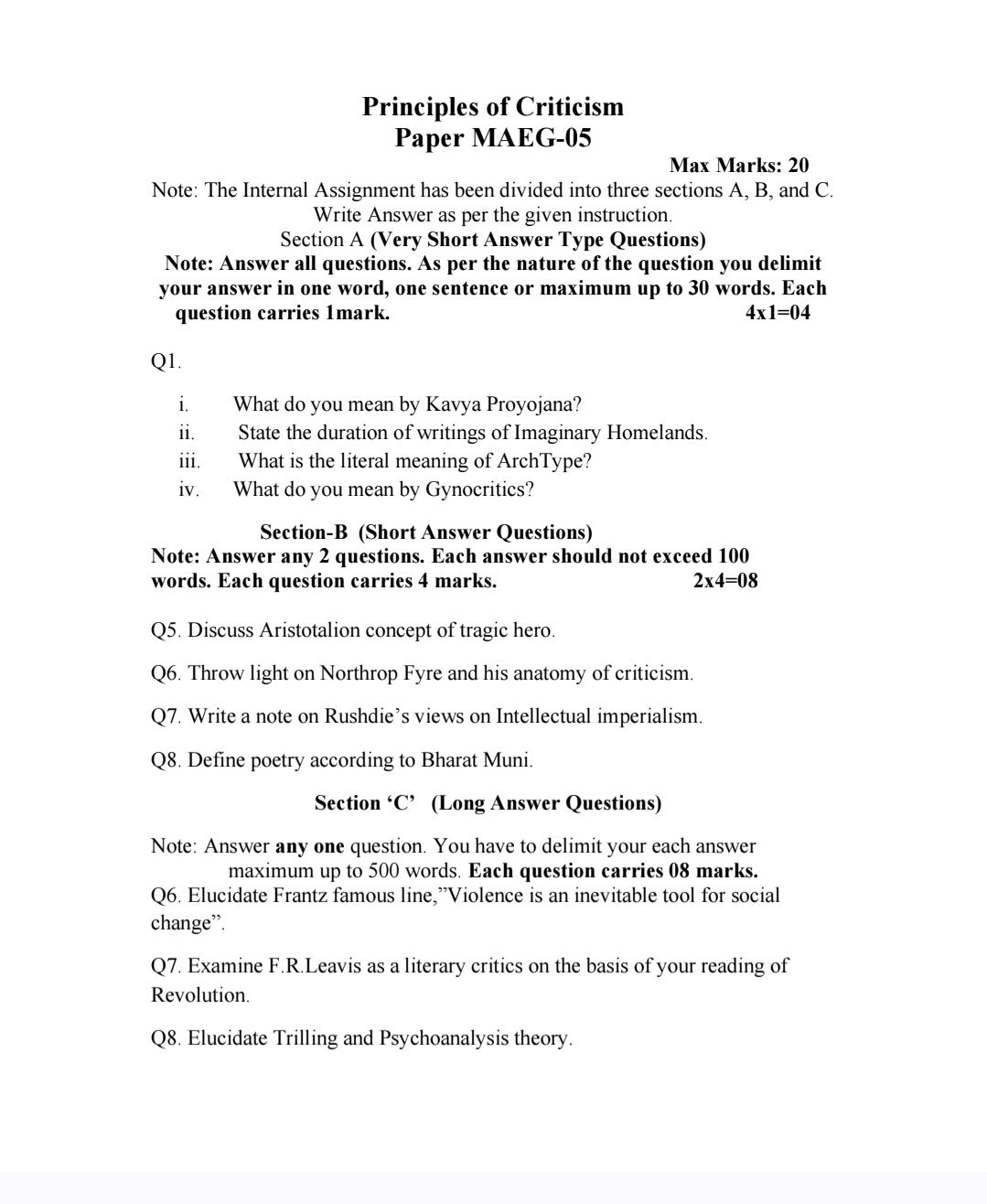 Principles of Criticism
Paper MAEG-05

Max Marks: 20

Note: The Internal Assignment has been divided into three sections A, B, and C. Write Answer as per the given instruction.

Section A (Very Short Answer Type Questions)

Note: Answer all questions. As per the nature of the question you delimit your answer in one word, one sentence or maximum up to 30 words. Each question carries 1mark. 4x1=04

Q1.

i. What do you mean by Kavya Proyojana?
ii. State the duration of writings of Imaginary Homelands.
iii. What is the literal meaning of ArchType?
iv. What do you mean by Gynocritics?

Section-B (Short Answer Questions)

Note: Answer any 2 questions. Each answer should not exceed 100 words. Each question carries 4 marks. 2x4=08

Q5. Discuss Aristotalion concept of tragic hero.

Q6. Throw light on Northrop Fyre and his anatomy of criticism.

Q7. Write a note on Rushdie's views on Intellectual imperialism.

Q8. Define poetry according to Bharat Muni.

Section 'C' (Long Answer Questions)

Note: Answer any one question. You have to delimit your each answer maximum up to 500 words. Each question carries 08 marks.

Q6. Elucidate Frantz famous line,"Violence is an inevitable tool for social change".

Q7. Examine F.R.Leavis as a literary critics on the basis of your reading of Revolution.

Q8. Elucidate Trilling and Psychoanalysis theory.